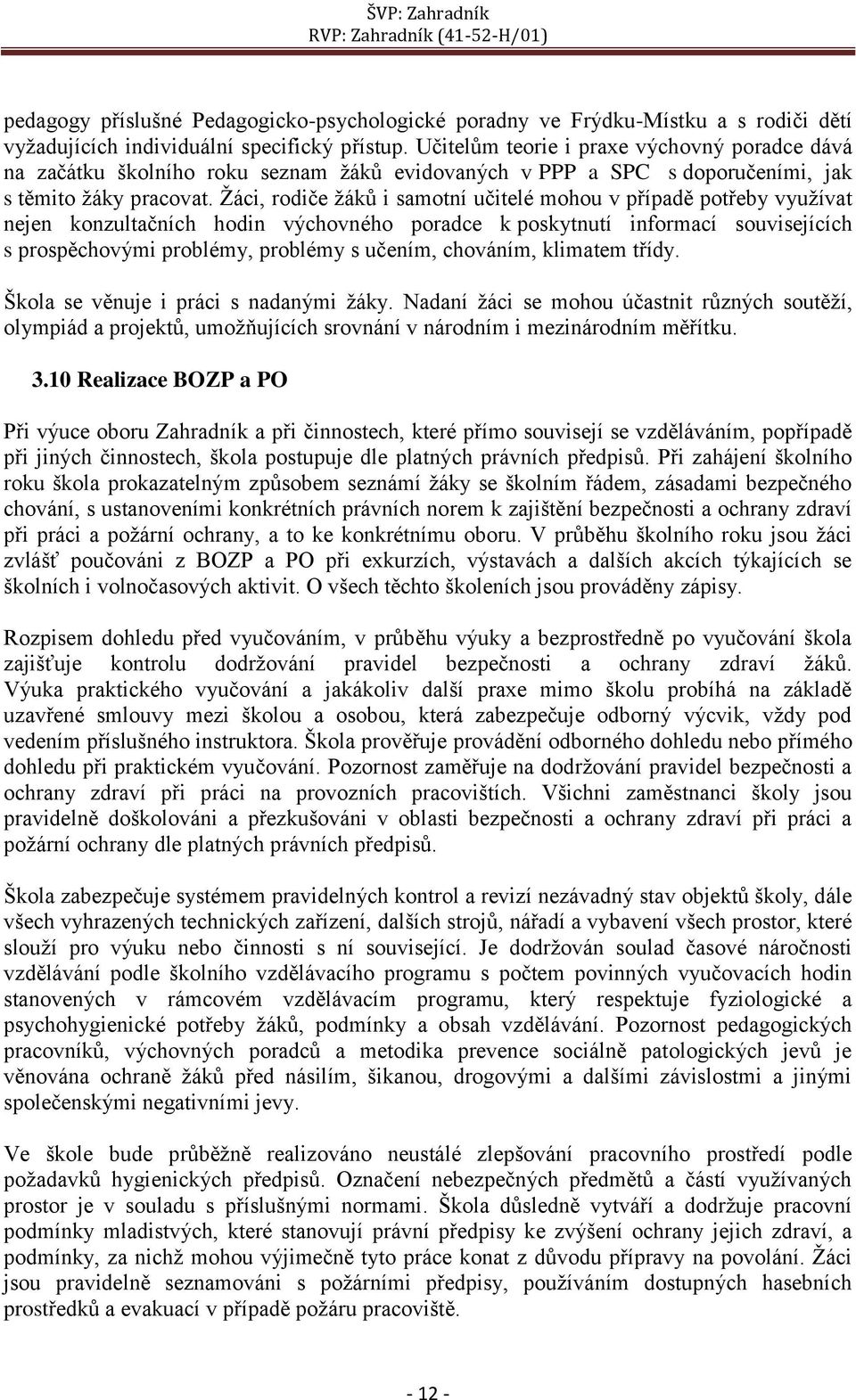 ŠVP: Zahradník
RVP: Zahradník (41-52-H/01)

pedagogy příslušné Pedagogicko-psychologické poradny ve Frýdku-Místku a s rodiči dětí vyžadujících individuální specifický přístup. Učitelům teorie i praxe výchovný poradce dává na začátku školního roku seznam žáků evidovaných v PPP a SPC s doporučeními, jak s těmito žáky pracovat. Žáci, rodiče žáků i samotní učitelé mohou v případě potřeby využívat nejen konzultačních hodin výchovného poradce k poskytnutí informací souvisejících s prospěchovými problémy, problémy s učením, chováním, klimatem třídy.

Škola se věnuje i práci s nadanými žáky. Nadaní žáci se mohou účastnit různých soutěží, olympiád a projektů, umožňujících srovnání v národním i mezinárodním měřítku.

3.10 Realizace BOZP a PO

Při výuce oboru Zahradník a při činnostech, které přímo souvisejí se vzděláváním, popřípadě při jiných činnostech, škola postupuje dle platných právních předpisů. Při zahájení školního roku škola prokazatelným způsobem seznámí žáky se školním řádem, zásadami bezpečného chování, s ustanoveními konkrétních právních norem k zajištění bezpečnosti a ochrany zdraví při práci a požární ochrany, a to ke konkrétnímu oboru. V průběhu školního roku jsou žáci zvlášť poučováni z BOZP a PO při exkurzích, výstavách a dalších akcích týkajících se školních i volnočasových aktivit. O všech těchto školeních jsou prováděny zápisy.

Rozpisem dohledu před vyučováním, v průběhu výuky a bezprostředně po vyučování škola zajišťuje kontrolu dodržování pravidel bezpečnosti a ochrany zdraví žáků. Výuka praktického vyučování a jakákoliv další praxe mimo školu probíhá na základě uzavřené smlouvy mezi školou a osobou, která zabezpečuje odborný výcvik, vždy pod vedením příslušného instruktora. Škola prověřuje provádění odborného dohledu nebo přímého dohledu při praktickém vyučování. Pozornost zaměřuje na dodržování pravidel bezpečnosti a ochrany zdraví při práci na provozních pracovištích. Všichni zaměstnanci školy jsou pravidelně doškolováni a přezkušováni v oblasti bezpečnosti a ochrany zdraví při práci a požární ochrany dle platných právních předpisů.

Škola zabezpečuje systémem pravidelných kontrol a revizí nezávadný stav objektů školy, dále všech vyhrazených technických zařízení, dalších strojů, nářadí a vybavení všech prostor, které slouží pro výuku nebo činnosti s ní související. Je dodržován soulad časové náročnosti vzdělávání podle školního vzdělávacího programu s počtem povinných vyučovacích hodin stanovených v rámcovém vzdělávacím programu, který respektuje fyziologické a psychohygienické potřeby žáků, podmínky a obsah vzdělávání. Pozornost pedagogických pracovníků, výchovných poradců a metodika prevence sociálně patologických jevů je věnována ochraně žáků před násilím, šikanou, drogovými a dalšími závislostmi a jinými společenskými negativními jevy.

Ve škole bude průběžně realizováno neustálé zlepšování pracovního prostředí podle požadavků hygienických předpisů. Označení nebezpečných předmětů a částí využívaných prostor je v souladu s příslušnými normami. Škola důsledně vytváří a dodržuje pracovní podmínky mladistvých, které stanovují právní předpisy ke zvýšení ochrany jejich zdraví, a podmínky, za nichž mohou výjimečně tyto práce konat z důvodu přípravy na povolání. Žáci jsou pravidelně seznamováni s požárními předpisy, používáním dostupných hasebních prostředků a evakuací v případě požáru pracoviště.

- 12 -